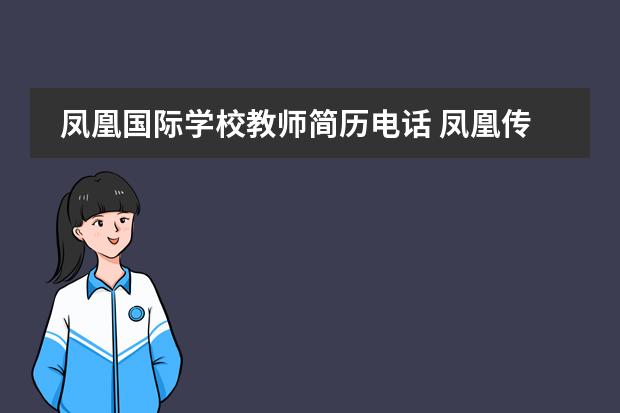 凤凰国际学校教师简历电话 凤凰传